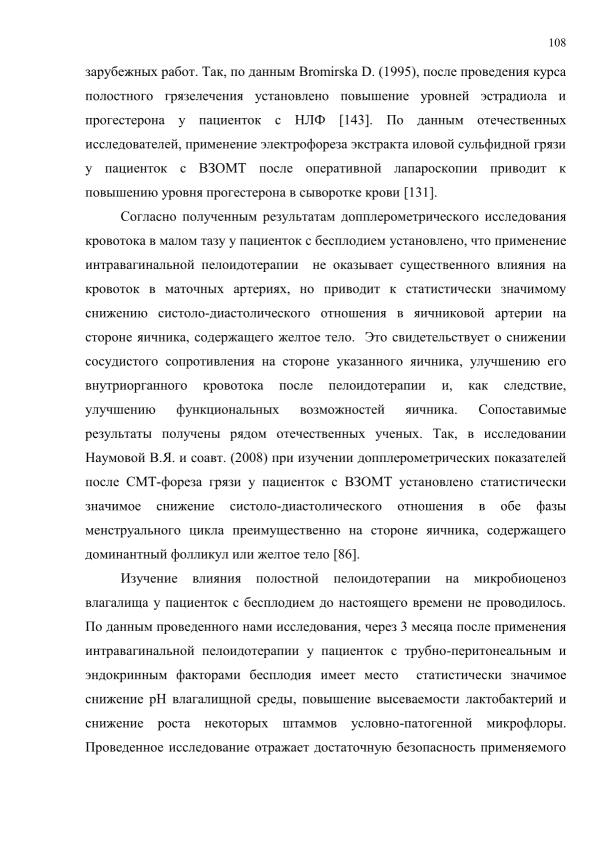 108

зарубежных работ. Так, по данным Bromirska D. (1995), после проведения курса полостного грязелечения установлено повышение уровней эстрадиола и прогестерона у пациенток с НЛФ [143]. По данным отечественных исследователей, применение электрофореза экстракта иловой сульфидной грязи у пациенток с ВЗОМТ после оперативной лапароскопии приводит к повышению уровня прогестерона в сыворотке крови [131].

Согласно полученным результатам допплерометрического исследования кровотока в малом тазу у пациенток с бесплодием установлено, что применение интравагинальной пелоидотерапии не оказывает существенного влияния на кровоток в маточных артериях, но приводит к статистически значимому снижению систоло-диастолического отношения в яичниковой артерии на стороне яичника, содержащего желтое тело. Это свидетельствует о снижении сосудистого сопротивления на стороне указанного яичника, улучшению его внутриорганного кровотока после пелоидотерапии и, как следствие, улучшению функциональных возможностей яичника. Сопоставимые результаты получены рядом отечественных ученых. Так, в исследовании Наумовой В.Я. и соавт. (2008) при изучении допплерометрических показателей после СМТ-фореза грязи у пациенток с ВЗОМТ установлено статистически значимое снижение систоло-диастолического отношения в обе фазы менструального цикла преимущественно на стороне яичника, содержащего доминантный фолликул или желтое тело [86].

Изучение влияния полостной пелоидотерапии на микробиоценоз влагалища у пациенток с бесплодием до настоящего времени не проводилось. По данным проведенного нами исследования, через 3 месяца после применения интравагинальной пелоидотерапии у пациенток с трубно-перитонеальным и эндокринным факторами бесплодия имеет место статистически значимое снижение pH влагалищной среды, повышение высеваемости лактобактерий и снижение роста некоторых штаммов условно-патогенной микрофлоры. Проведенное исследование отражает достаточную безопасность применяемого